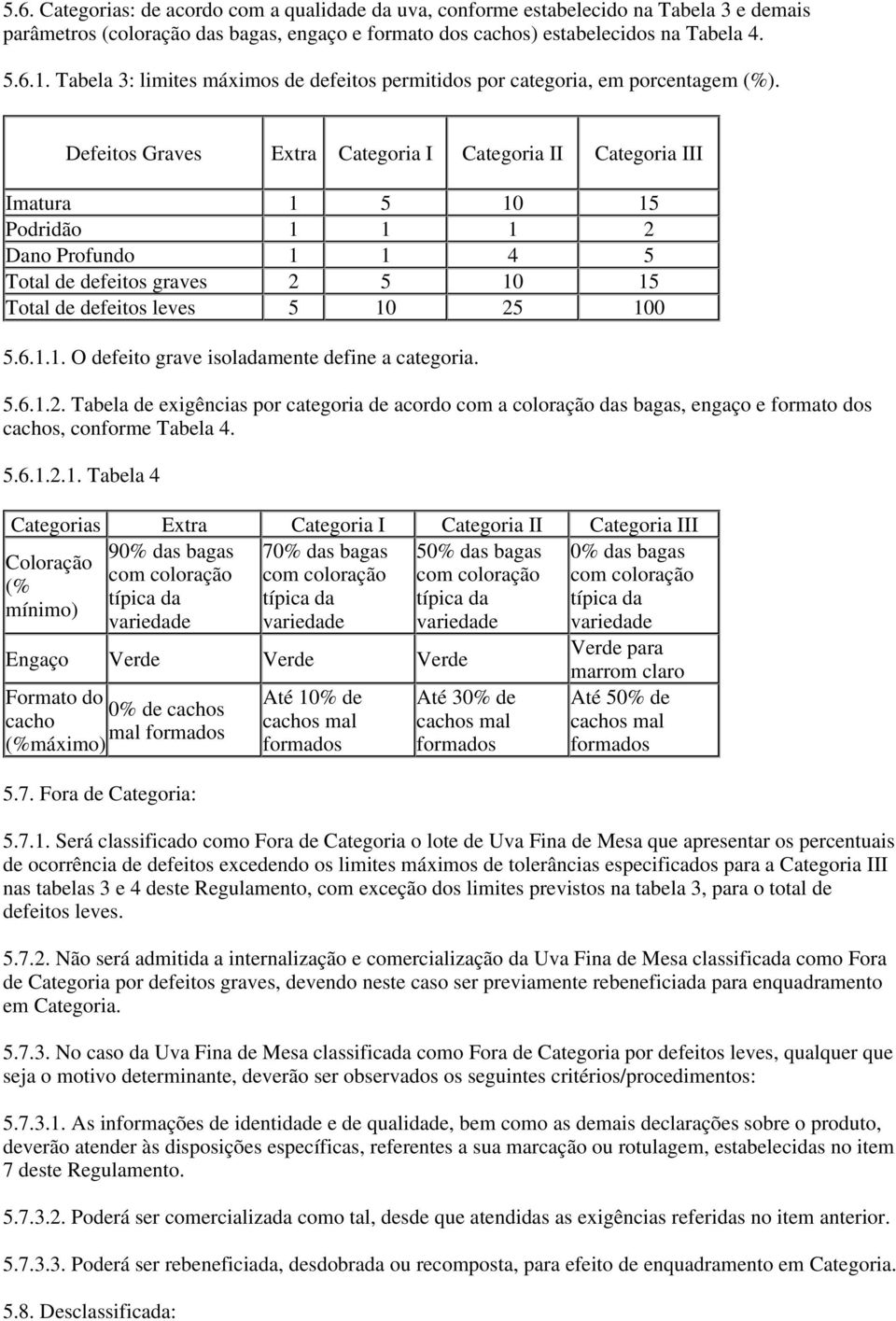 5.6. Categorias: de acordo com a qualidade da uva, conforme estabelecido na Tabela 3 e demais parâmetros (coloração das bagas, engaço e formato dos cachos) estabelecidos na Tabela 4.

5.6.1. Tabela 3: limites máximos de defeitos permitidos por categoria, em porcentagem (%).

| Defeitos Graves | Extra | Categoria I | Categoria II | Categoria III |
|---|---|---|---|---|
| Imatura | 1 | 5 | 10 | 15 |
| Podridão | 1 | 1 | 1 | 2 |
| Dano Profundo | 1 | 1 | 4 | 5 |
| Total de defeitos graves | 2 | 5 | 10 | 15 |
| Total de defeitos leves | 5 | 10 | 25 | 100 |

5.6.1.1. O defeito grave isoladamente define a categoria.

5.6.1.2. Tabela de exigências por categoria de acordo com a coloração das bagas, engaço e formato dos cachos, conforme Tabela 4.

5.6.1.2.1. Tabela 4

| Categorias | Extra | Categoria I | Categoria II | Categoria III |
|---|---|---|---|---|
| Coloração (% mínimo) | 90% das bagas com coloração típica da variedade | 70% das bagas com coloração típica da variedade | 50% das bagas com coloração típica da variedade | 0% das bagas com coloração típica da variedade |
| Engaço | Verde | Verde | Verde | Verde para marrom claro |
| Formato do cacho (%máximo) | 0% de cachos mal formados | Até 10% de cachos mal formados | Até 30% de cachos mal formados | Até 50% de cachos mal formados |

5.7. Fora de Categoria:

5.7.1. Será classificado como Fora de Categoria o lote de Uva Fina de Mesa que apresentar os percentuais de ocorrência de defeitos excedendo os limites máximos de tolerâncias especificados para a Categoria III nas tabelas 3 e 4 deste Regulamento, com exceção dos limites previstos na tabela 3, para o total de defeitos leves.

5.7.2. Não será admitida a internalização e comercialização da Uva Fina de Mesa classificada como Fora de Categoria por defeitos graves, devendo neste caso ser previamente rebeneficiada para enquadramento em Categoria.

5.7.3. No caso da Uva Fina de Mesa classificada como Fora de Categoria por defeitos leves, qualquer que seja o motivo determinante, deverão ser observados os seguintes critérios/procedimentos:

5.7.3.1. As informações de identidade e de qualidade, bem como as demais declarações sobre o produto, deverão atender às disposições específicas, referentes a sua marcação ou rotulagem, estabelecidas no item 7 deste Regulamento.

5.7.3.2. Poderá ser comercializada como tal, desde que atendidas as exigências referidas no item anterior.

5.7.3.3. Poderá ser rebeneficiada, desdobrada ou recomposta, para efeito de enquadramento em Categoria.

5.8. Desclassificada: